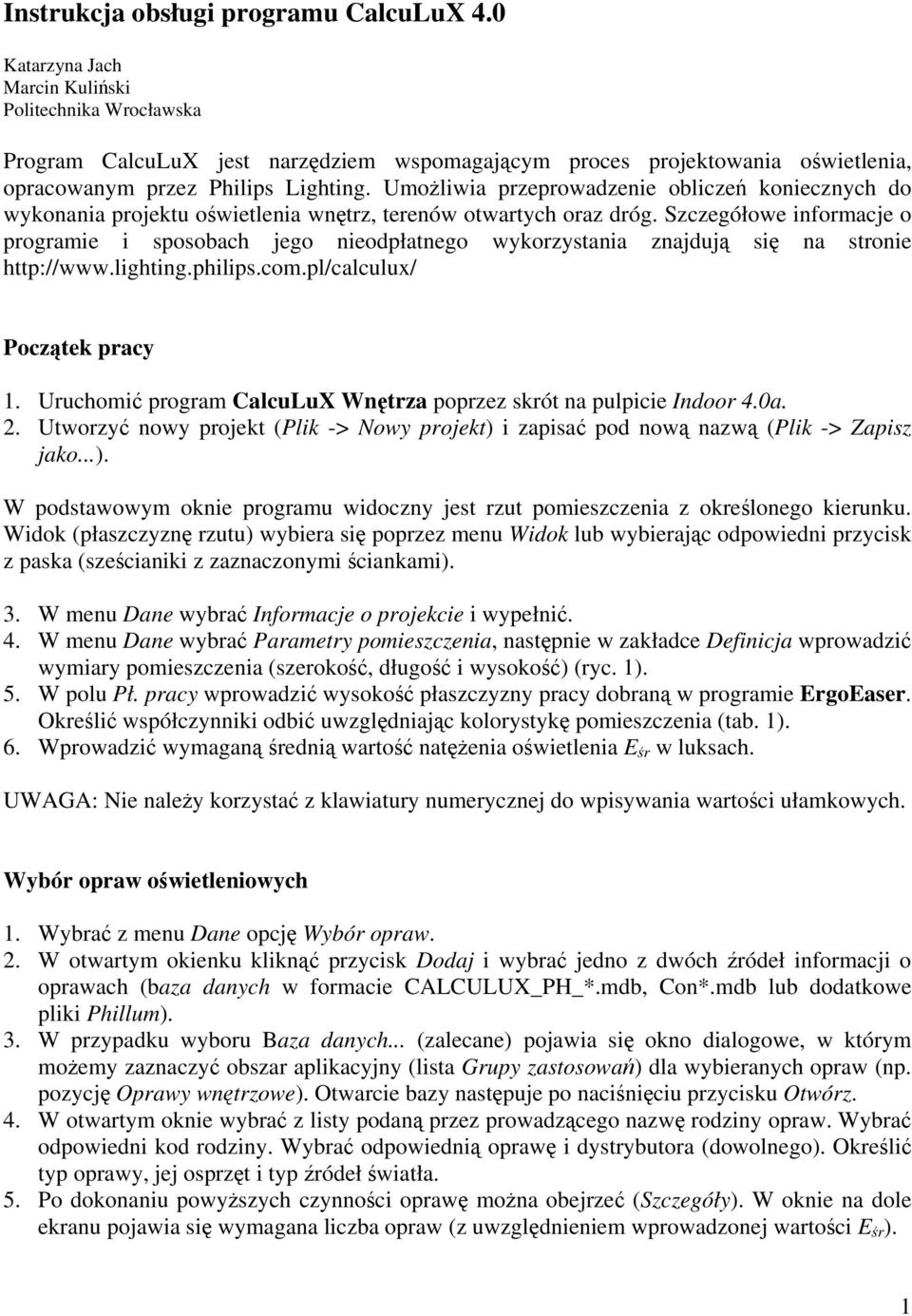 Instrukcja obsługi programu CalcuLuX 4.0

Katarzyna Jach
Marcin Kuliński
Politechnika Wrocławska

Program CalcuLuX jest narzędziem wspomagającym proces projektowania oświetlenia, opracowanym przez Philips Lighting. Umożliwia przeprowadzenie obliczeń koniecznych do wykonania projektu oświetlenia wnętrz, terenów otwartych oraz dróg. Szczegółowe informacje o programie i sposobach jego nieodpłatnego wykorzystania znajdują się na stronie http://www.lighting.philips.com.pl/calculux/

Początek pracy

1. Uruchomić program CalcuLuX Wnętrza poprzez skrót na pulpicie Indoor 4.0a.
2. Utworzyć nowy projekt (Plik -> Nowy projekt) i zapisać pod nową nazwą (Plik -> Zapisz jako...).

W podstawowym oknie programu widoczny jest rzut pomieszczenia z określonego kierunku. Widok (płaszczyznę rzutu) wybiera się poprzez menu Widok lub wybierając odpowiedni przycisk z paska (sześcianiki z zaznaczonymi ściankami).

3. W menu Dane wybrać Informacje o projekcie i wypełnić.
4. W menu Dane wybrać Parametry pomieszczenia, następnie w zakładce Definicja wprowadzić wymiary pomieszczenia (szerokość, długość i wysokość) (ryc. 1).
5. W polu Pł. pracy wprowadzić wysokość płaszczyzny pracy dobraną w programie ErgoEaser. Określić współczynniki odbić uwzględniając kolorystykę pomieszczenia (tab. 1).
6. Wprowadzić wymaganą średnią wartość natężenia oświetlenia $E_{śr}$ w luksach.

UWAGA: Nie należy korzystać z klawiatury numerycznej do wpisywania wartości ułamkowych.

Wybór opraw oświetleniowych

1. Wybrać z menu Dane opcję Wybór opraw.
2. W otwartym okienku kliknąć przycisk Dodaj i wybrać jedno z dwóch źródeł informacji o oprawach (baza danych w formacie CALCULUX_PH_*.mdb, Con*.mdb lub dodatkowe pliki Phillum).
3. W przypadku wyboru Baza danych... (zalecane) pojawia się okno dialogowe, w którym możemy zaznaczyć obszar aplikacyjny (lista Grupy zastosowań) dla wybieranych opraw (np. pozycję Oprawy wnętrzowe). Otwarcie bazy następuje po naciśnięciu przycisku Otwórz.
4. W otwartym oknie wybrać z listy podaną przez prowadzącego nazwę rodziny opraw. Wybrać odpowiedni kod rodziny. Wybrać odpowiednią oprawę i dystrybutora (dowolnego). Określić typ oprawy, jej osprzęt i typ źródeł światła.
5. Po dokonaniu powyższych czynności oprawę można obejrzeć (Szczegóły). W oknie na dole ekranu pojawia się wymagana liczba opraw (z uwzględnieniem wprowadzonej wartości $E_{śr}$).

1